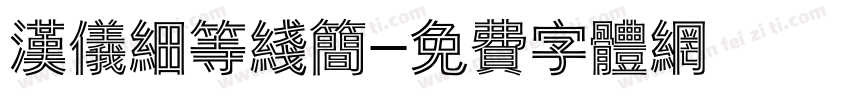 漢儀細等綫簡-免費字體網